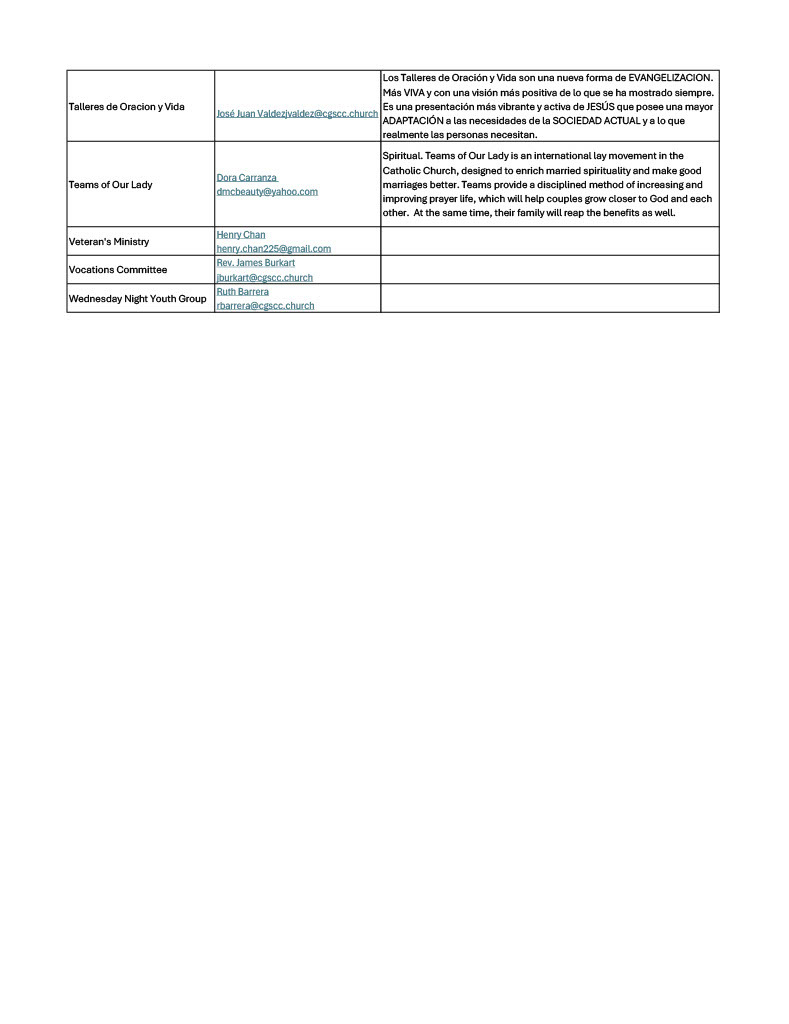 | | | |
|---|---|---|
| Talleres de Oracion y Vida | José Juan Valdezjvaldez@cgscc.church | Los Talleres de Oración y Vida son una nueva forma de EVANGELIZACION. Más VIVA y con una visión más positiva de lo que se ha mostrado siempre. Es una presentación más vibrante y activa de JESÚS que posee una mayor ADAPTACIÓN a las necesidades de la SOCIEDAD ACTUAL y a lo que realmente las personas necesitan. |
| Teams of Our Lady | Dora Carranza dmcbeauty@yahoo.com | Spiritual. Teams of Our Lady is an international lay movement in the Catholic Church, designed to enrich married spirituality and make good marriages better. Teams provide a disciplined method of increasing and improving prayer life, which will help couples grow closer to God and each other. At the same time, their family will reap the benefits as well. |
| Veteran's Ministry | Henry Chan henry.chan225@gmail.com | |
| Vocations Committee | Rev. James Burkart jburkart@cgscc.church | |
| Wednesday Night Youth Group | Ruth Barrera rbarrera@cgscc.church | |